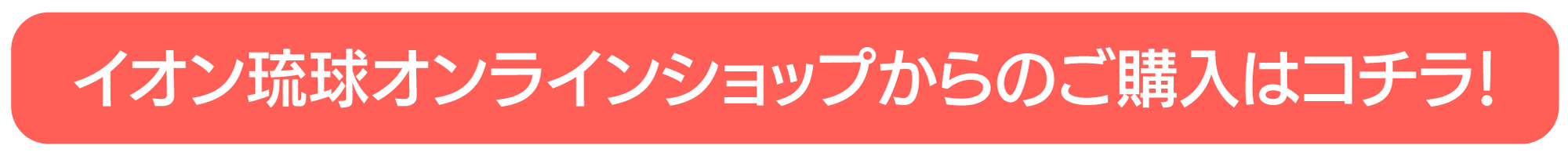 イオン琉球オンラインショップからのご購入はコチラ!